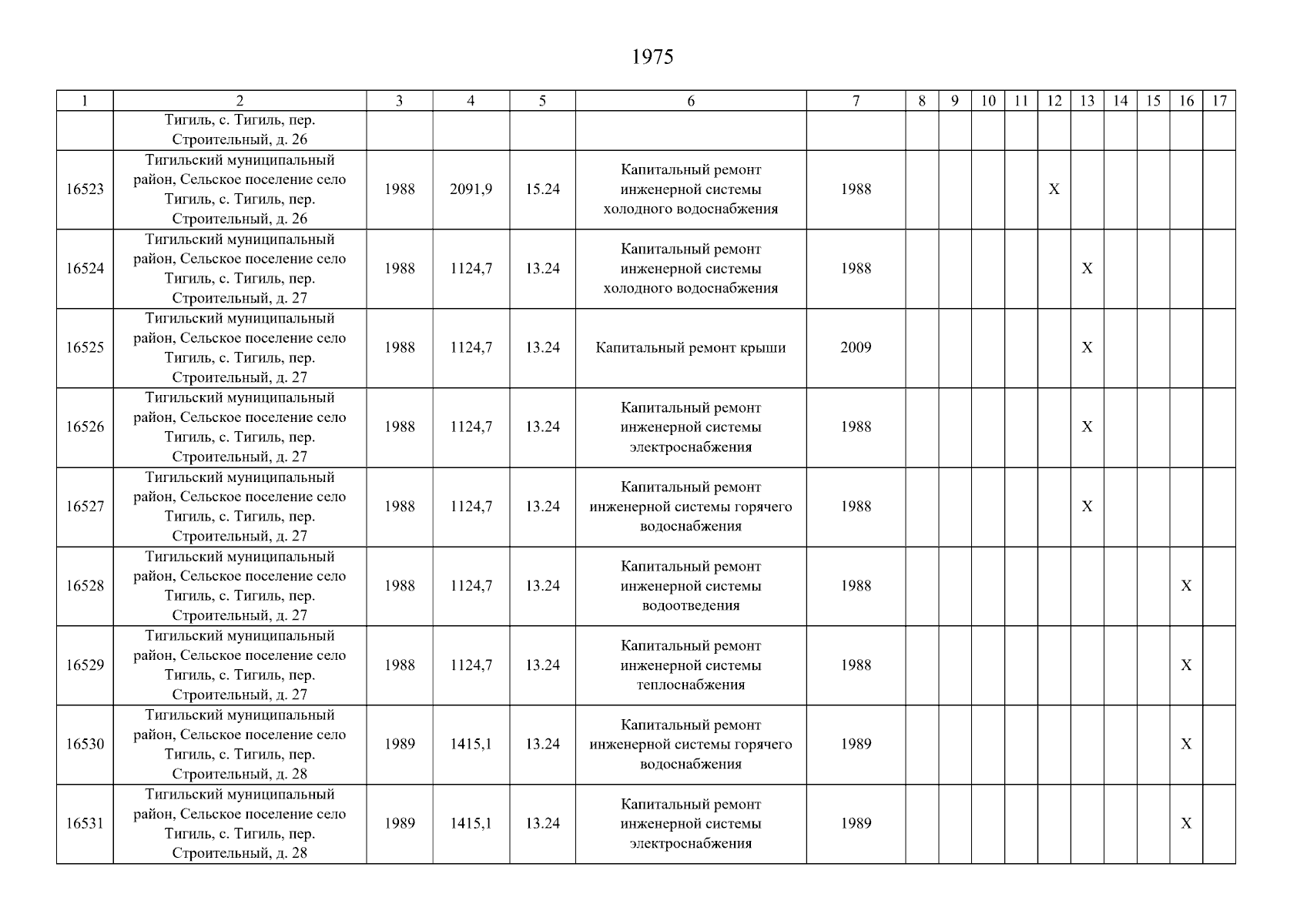 1975

| 1 | 2 | 3 | 4 | 5 | 6 | 7 | 8 | 9 | 10 | 11 | 12 | 13 | 14 | 15 | 16 | 17 |
|---|---|---|---|---|---|---|---|---|---|---|---|---|---|---|---|---|
| | Тигиль, с. Тигиль, пер. Строительный, д. 26 | | | | | | | | | | | | | | | |
| 16523 | Тигильский муниципальный район, Сельское поселение село Тигиль, с. Тигиль, пер. Строительный, д. 26 | 1988 | 2091,9 | 15.24 | Капитальный ремонт инженерной системы холодного водоснабжения | 1988 | | | | | X | | | | | |
| 16524 | Тигильский муниципальный район, Сельское поселение село Тигиль, с. Тигиль, пер. Строительный, д. 27 | 1988 | 1124,7 | 13.24 | Капитальный ремонт инженерной системы холодного водоснабжения | 1988 | | | | | | X | | | | |
| 16525 | Тигильский муниципальный район, Сельское поселение село Тигиль, с. Тигиль, пер. Строительный, д. 27 | 1988 | 1124,7 | 13.24 | Капитальный ремонт крыши | 2009 | | | | | | X | | | | |
| 16526 | Тигильский муниципальный район, Сельское поселение село Тигиль, с. Тигиль, пер. Строительный, д. 27 | 1988 | 1124,7 | 13.24 | Капитальный ремонт инженерной системы электроснабжения | 1988 | | | | | | X | | | | |
| 16527 | Тигильский муниципальный район, Сельское поселение село Тигиль, с. Тигиль, пер. Строительный, д. 27 | 1988 | 1124,7 | 13.24 | Капитальный ремонт инженерной системы горячего водоснабжения | 1988 | | | | | | X | | | | |
| 16528 | Тигильский муниципальный район, Сельское поселение село Тигиль, с. Тигиль, пер. Строительный, д. 27 | 1988 | 1124,7 | 13.24 | Капитальный ремонт инженерной системы водоотведения | 1988 | | | | | | | | | X | |
| 16529 | Тигильский муниципальный район, Сельское поселение село Тигиль, с. Тигиль, пер. Строительный, д. 27 | 1988 | 1124,7 | 13.24 | Капитальный ремонт инженерной системы теплоснабжения | 1988 | | | | | | | | | X | |
| 16530 | Тигильский муниципальный район, Сельское поселение село Тигиль, с. Тигиль, пер. Строительный, д. 28 | 1989 | 1415,1 | 13.24 | Капитальный ремонт инженерной системы горячего водоснабжения | 1989 | | | | | | | | | X | |
| 16531 | Тигильский муниципальный район, Сельское поселение село Тигиль, с. Тигиль, пер. Строительный, д. 28 | 1989 | 1415,1 | 13.24 | Капитальный ремонт инженерной системы электроснабжения | 1989 | | | | | | | | | X | |